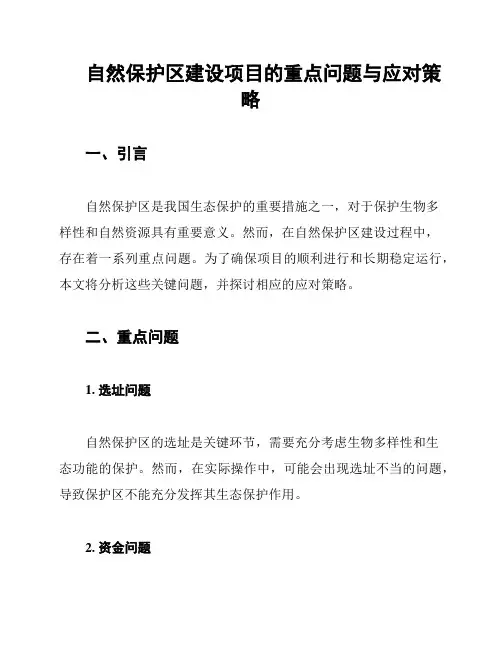 自然保护区建设项目的重点问题与应对策略

一、引言

自然保护区是我国生态保护的重要措施之一，对于保护生物多样性和自然资源具有重要意义。然而，在自然保护区建设过程中，存在着一系列重点问题。为了确保项目的顺利进行和长期稳定运行，本文将分析这些关键问题，并探讨相应的应对策略。

二、重点问题

1. 选址问题

自然保护区的选址是关键环节，需要充分考虑生物多样性和生态功能的保护。然而，在实际操作中，可能会出现选址不当的问题，导致保护区不能充分发挥其生态保护作用。

2. 资金问题